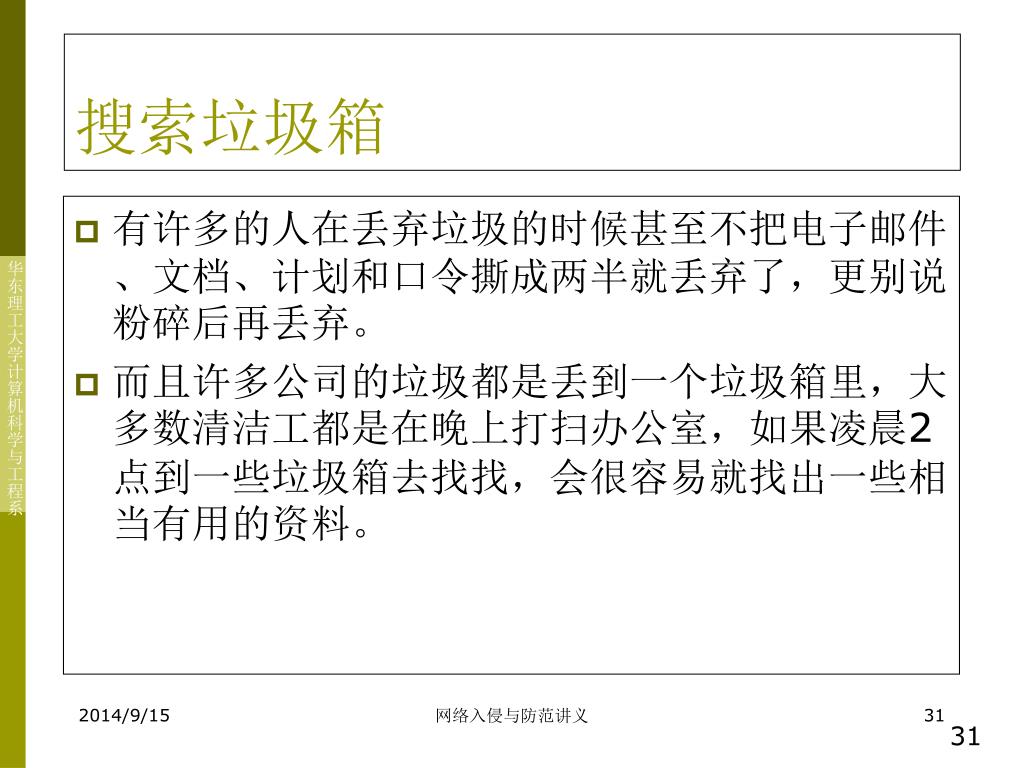 华东理工大学计算机科学与工程系

搜索垃圾箱

有许多的人在丢弃垃圾的时候甚至不把电子邮件、文档、计划和口令撕成两半就丢弃了，更别说粉碎后再丢弃。

而且许多公司的垃圾都是丢到一个垃圾箱里，大多数清洁工都是在晚上打扫办公室，如果凌晨2点到一些垃圾箱去找找，会很容易就找出一些相当有用的资料。

2014/9/15 网络入侵与防范讲义 31

31